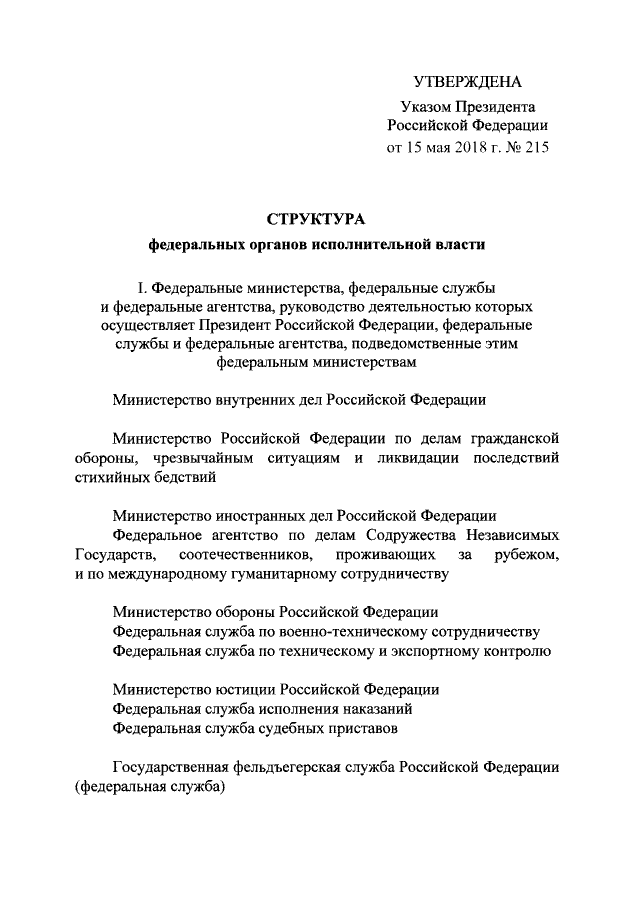 УТВЕРЖДЕНА
Указом Президента
Российской Федерации
от 15 мая 2018 г. № 215

СТРУКТУРА
федеральных органов исполнительной власти

I. Федеральные министерства, федеральные службы и федеральные агентства, руководство деятельностью которых осуществляет Президент Российской Федерации, федеральные службы и федеральные агентства, подведомственные этим федеральным министерствам

Министерство внутренних дел Российской Федерации

Министерство Российской Федерации по делам гражданской обороны, чрезвычайным ситуациям и ликвидации последствий стихийных бедствий

Министерство иностранных дел Российской Федерации
Федеральное агентство по делам Содружества Независимых Государств, соотечественников, проживающих за рубежом, и по международному гуманитарному сотрудничеству

Министерство обороны Российской Федерации
Федеральная служба по военно-техническому сотрудничеству
Федеральная служба по техническому и экспортному контролю

Министерство юстиции Российской Федерации
Федеральная служба исполнения наказаний
Федеральная служба судебных приставов

Государственная фельдъегерская служба Российской Федерации (федеральная служба)